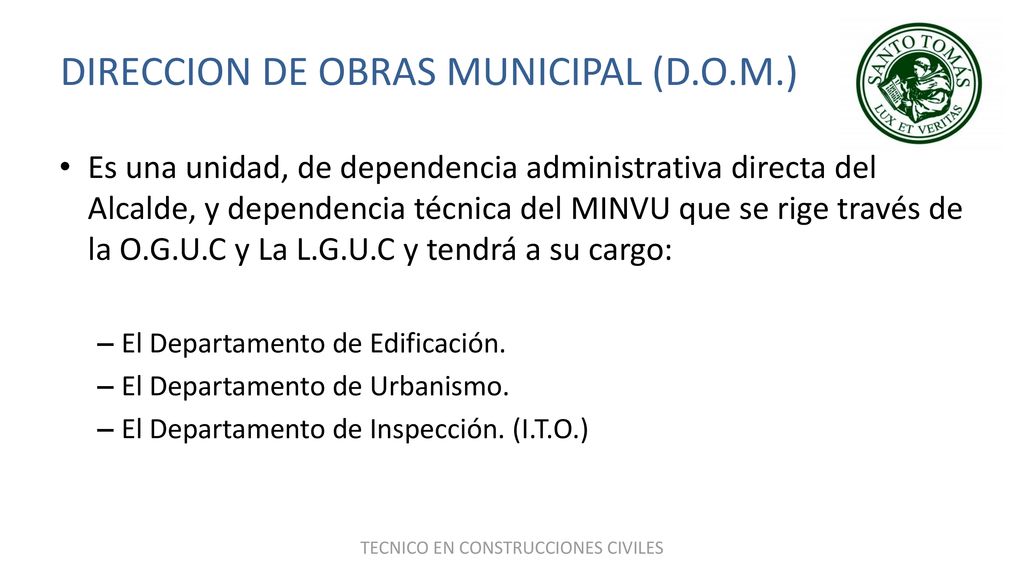 DIRECCION DE OBRAS MUNICIPAL (D.O.M.)

SANTO TOMAS
LUX ET VERITAS

• Es una unidad, de dependencia administrativa directa del Alcalde, y dependencia técnica del MINVU que se rige través de la O.G.U.C y La L.G.U.C y tendrá a su cargo:

– El Departamento de Edificación.
– El Departamento de Urbanismo.
– El Departamento de Inspección. (I.T.O.)

TECNICO EN CONSTRUCCIONES CIVILES